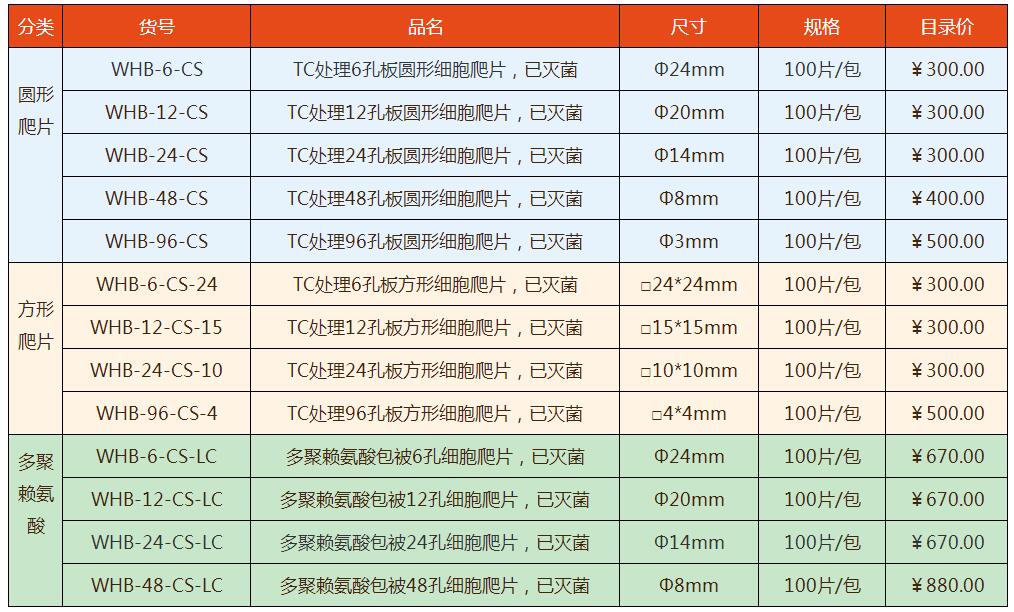 | 分类 | 货号 | 品名 | 尺寸 | 规格 | 目录价 |
|---|---|---|---|---|---|
| 圆形爬片 | WHB-6-CS | TC处理6孔板圆形细胞爬片，已灭菌 | Φ24mm | 100片/包 | ¥300.00 |
|  | WHB-12-CS | TC处理12孔板圆形细胞爬片，已灭菌 | Φ20mm | 100片/包 | ¥300.00 |
|  | WHB-24-CS | TC处理24孔板圆形细胞爬片，已灭菌 | Φ14mm | 100片/包 | ¥300.00 |
|  | WHB-48-CS | TC处理48孔板圆形细胞爬片，已灭菌 | Φ8mm | 100片/包 | ¥400.00 |
|  | WHB-96-CS | TC处理96孔板圆形细胞爬片，已灭菌 | Φ3mm | 100片/包 | ¥500.00 |
| 方形爬片 | WHB-6-CS-24 | TC处理6孔板方形细胞爬片，已灭菌 | □24*24mm | 100片/包 | ¥300.00 |
|  | WHB-12-CS-15 | TC处理12孔板方形细胞爬片，已灭菌 | □15*15mm | 100片/包 | ¥300.00 |
|  | WHB-24-CS-10 | TC处理24孔板方形细胞爬片，已灭菌 | □10*10mm | 100片/包 | ¥300.00 |
|  | WHB-96-CS-4 | TC处理96孔板方形细胞爬片，已灭菌 | □4*4mm | 100片/包 | ¥500.00 |
| 多聚赖氨酸 | WHB-6-CS-LC | 多聚赖氨酸包被6孔细胞爬片，已灭菌 | Φ24mm | 100片/包 | ¥670.00 |
|  | WHB-12-CS-LC | 多聚赖氨酸包被12孔细胞爬片，已灭菌 | Φ20mm | 100片/包 | ¥670.00 |
|  | WHB-24-CS-LC | 多聚赖氨酸包被24孔细胞爬片，已灭菌 | Φ14mm | 100片/包 | ¥670.00 |
|  | WHB-48-CS-LC | 多聚赖氨酸包被48孔细胞爬片，已灭菌 | Φ8mm | 100片/包 | ¥880.00 |